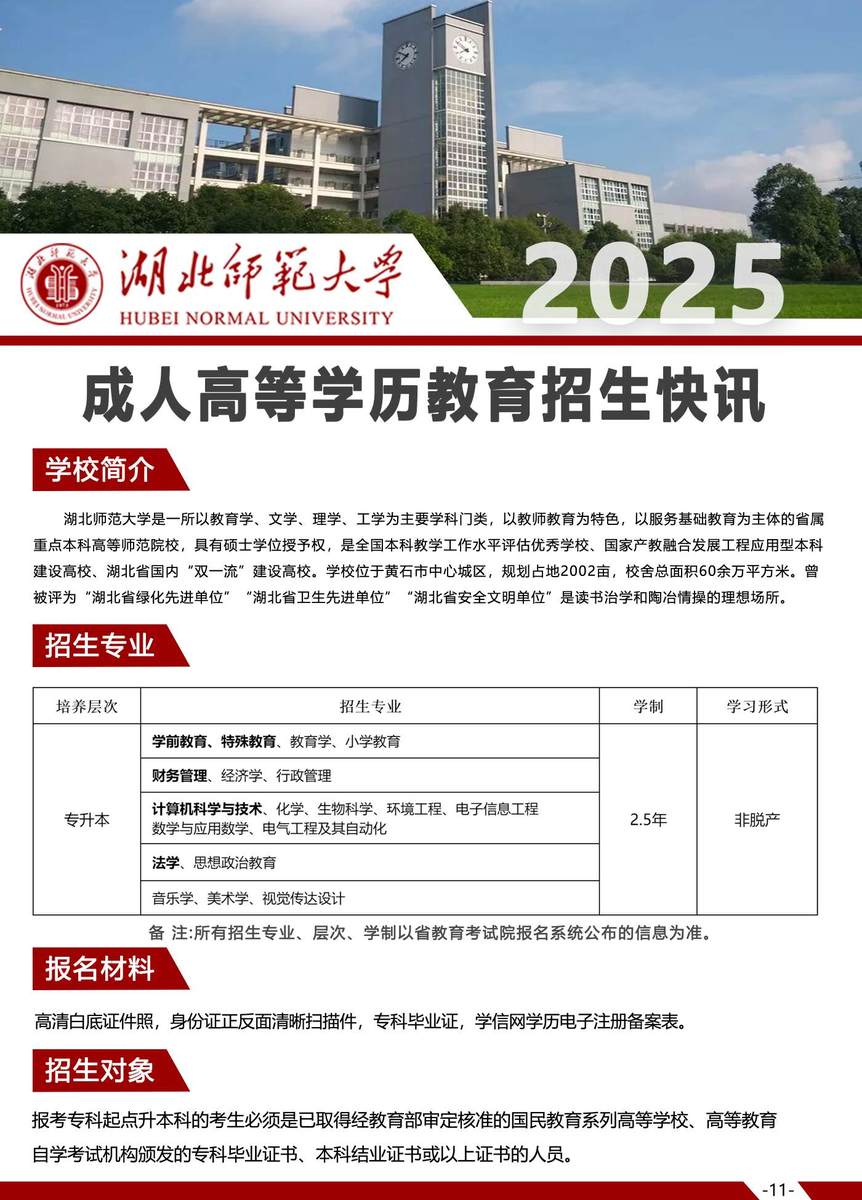 湖北師範大學
HUBEI NORMAL UNIVERSITY
2025

成人高等学历教育招生快讯

学校简介

湖北师范大学是一所以教育学、文学、理学、工学为主要学科门类，以教师教育为特色，以服务基础教育为主体的省属重点本科高等师范院校，具有硕士学位授予权，是全国本科教学工作水平评估优秀学校、国家产教融合发展工程应用型本科建设高校、湖北省国内“双一流”建设高校。学校位于黄石市中心城区，规划占地2002亩，校舍总面积60余万平方米。曾被评为“湖北省绿化先进单位”“湖北省卫生先进单位”“湖北省安全文明单位”是读书治学和陶冶情操的理想场所。

招生专业

| 培养层次 | 招生专业 | 学制 | 学习形式 |
|---|---|---|---|
| 专升本 | 学前教育、特殊教育、教育学、小学教育 | 2.5年 | 非脱产 |
| | 财务管理、经济学、行政管理 | | |
| | 计算机科学与技术、化学、生物科学、环境工程、电子信息工程 数学与应用数学、电气工程及其自动化 | | |
| | 法学、思想政治教育 | | |
| | 音乐学、美术学、视觉传达设计 | | |

备 注:所有招生专业、层次、学制以省教育考试院报名系统公布的信息为准。

报名材料

高清白底证件照，身份证正反面清晰扫描件，专科毕业证，学信网学历电子注册备案表。

招生对象

报考专科起点升本科的考生必须是已取得经教育部审定核准的国民教育系列高等学校、高等教育自学考试机构颁发的专科毕业证书、本科结业证书或以上证书的人员。

-11-